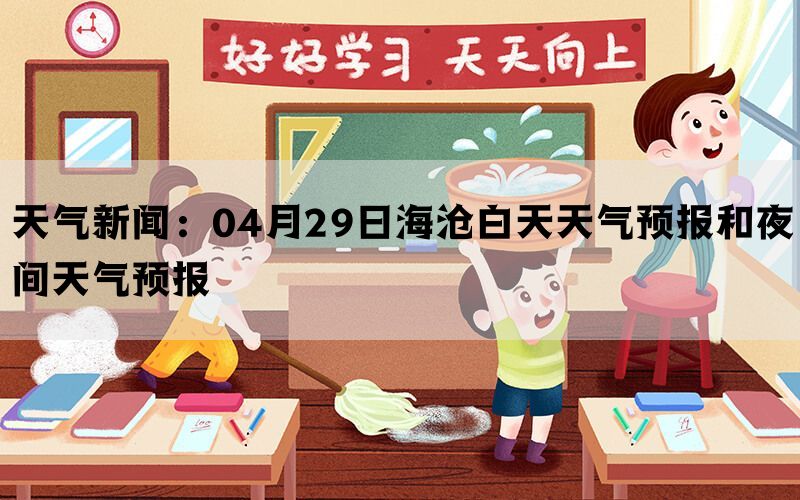 好好学习 天天向上

天气新闻：04月29日海沧白天天气预报和夜间天气预报